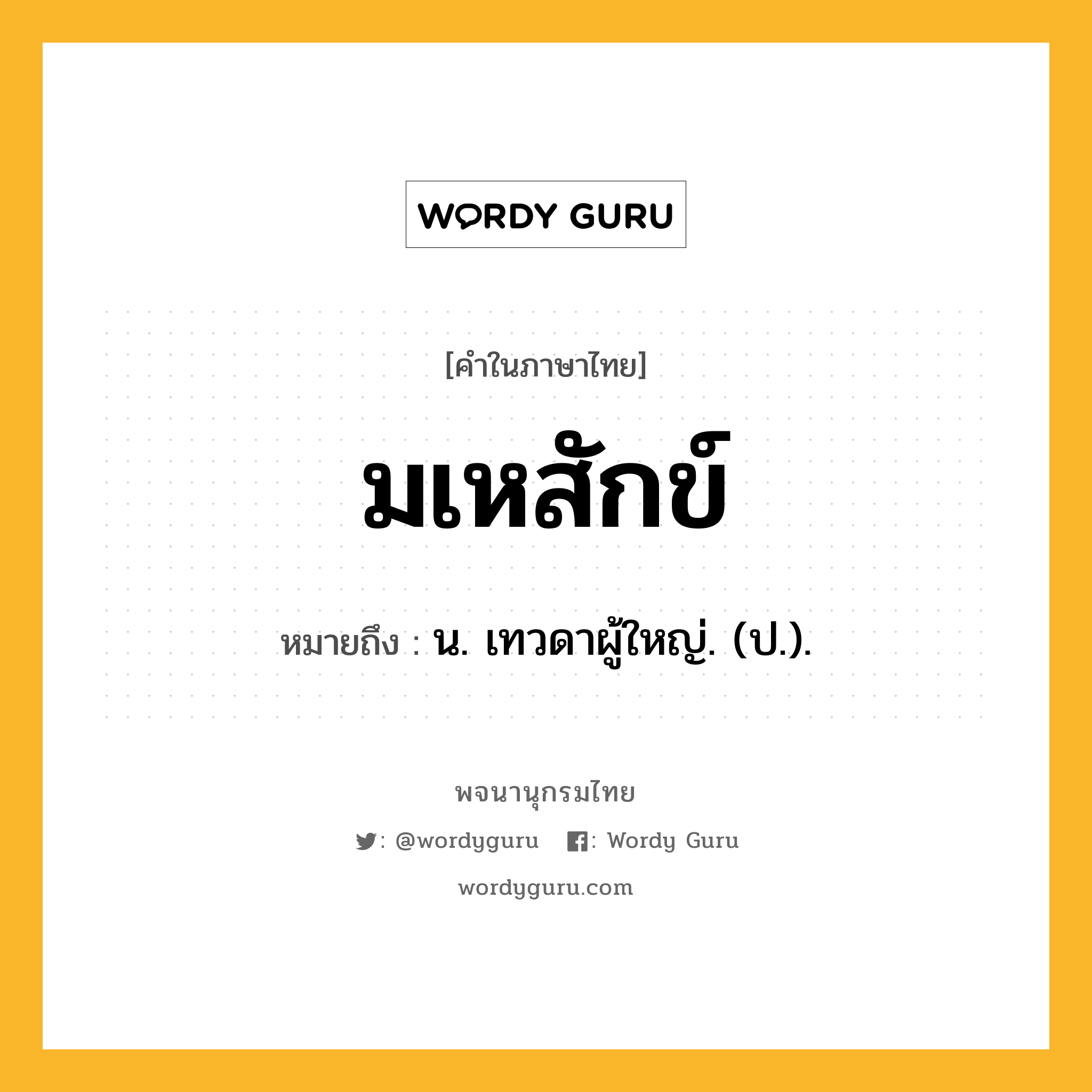 WORDY GURU

[คำในภาษาไทย]

มเหสักข์

หมายถึง : น. เทวดาผู้ใหญ่. (ป.).

พจนานุกรมไทย

: @wordyguru : Wordy Guru

wordyguru.com